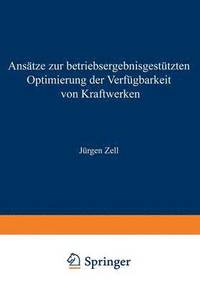 Ansätze zur betriebsergebnisgestützten Optimierung der Verfügbarkeit von Kraftwerken

Jürgen Zell

Springer